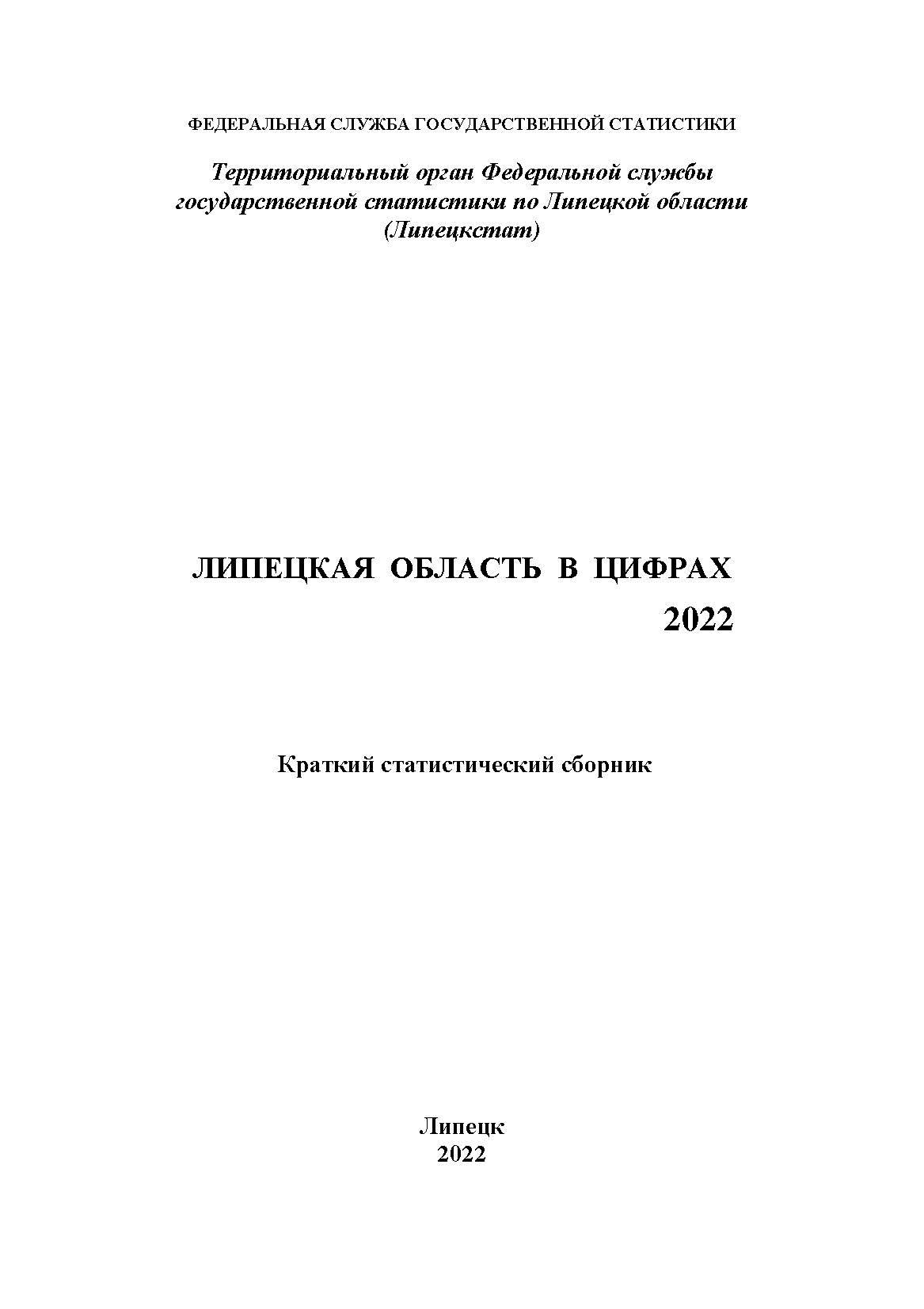 ФЕДЕРАЛЬНАЯ СЛУЖБА ГОСУДАРСТВЕННОЙ СТАТИСТИКИ

Территориальный орган Федеральной службы государственной статистики по Липецкой области (Липецкстат)

ЛИПЕЦКАЯ ОБЛАСТЬ В ЦИФРАХ
2022

Краткий статистический сборник

Липецк
2022